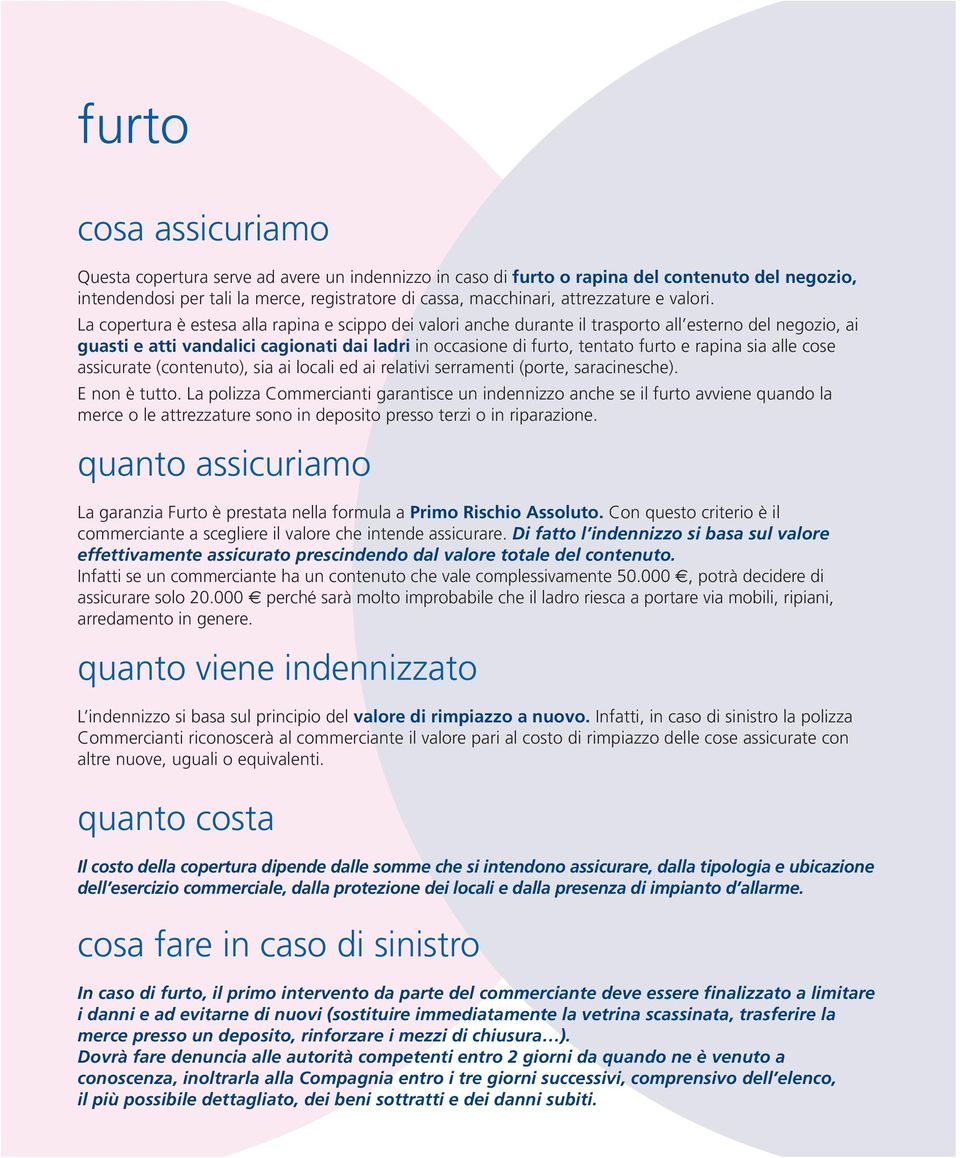 furto

cosa assicuriamo

Questa copertura serve ad avere un indennizzo in caso di furto o rapina del contenuto del negozio, intendendosi per tali la merce, registratore di cassa, macchinari, attrezzature e valori.
La copertura è estesa alla rapina e scippo dei valori anche durante il trasporto all'esterno del negozio, ai guasti e atti vandalici cagionati dai ladri in occasione di furto, tentato furto e rapina sia alle cose assicurate (contenuto), sia ai locali ed ai relativi serramenti (porte, saracinesche).
E non è tutto. La polizza Commercianti garantisce un indennizzo anche se il furto avviene quando la merce o le attrezzature sono in deposito presso terzi o in riparazione.

quanto assicuriamo

La garanzia Furto è prestata nella formula a Primo Rischio Assoluto. Con questo criterio è il commerciante a scegliere il valore che intende assicurare. Di fatto l'indennizzo si basa sul valore effettivamente assicurato prescindendo dal valore totale del contenuto.
Infatti se un commerciante ha un contenuto che vale complessivamente 50.000 €, potrà decidere di assicurare solo 20.000 € perché sarà molto improbabile che il ladro riesca a portare via mobili, ripiani, arredamento in genere.

quanto viene indennizzato

L'indennizzo si basa sul principio del valore di rimpiazzo a nuovo. Infatti, in caso di sinistro la polizza Commercianti riconoscerà al commerciante il valore pari al costo di rimpiazzo delle cose assicurate con altre nuove, uguali o equivalenti.

quanto costa

Il costo della copertura dipende dalle somme che si intendono assicurare, dalla tipologia e ubicazione dell'esercizio commerciale, dalla protezione dei locali e dalla presenza di impianto d'allarme.

cosa fare in caso di sinistro

In caso di furto, il primo intervento da parte del commerciante deve essere finalizzato a limitare i danni e ad evitarne di nuovi (sostituire immediatamente la vetrina scassinata, trasferire la merce presso un deposito, rinforzare i mezzi di chiusura…).
Dovrà fare denuncia alle autorità competenti entro 2 giorni da quando ne è venuto a conoscenza, inoltrarla alla Compagnia entro i tre giorni successivi, comprensivo dell'elenco, il più possibile dettagliato, dei beni sottratti e dei danni subiti.